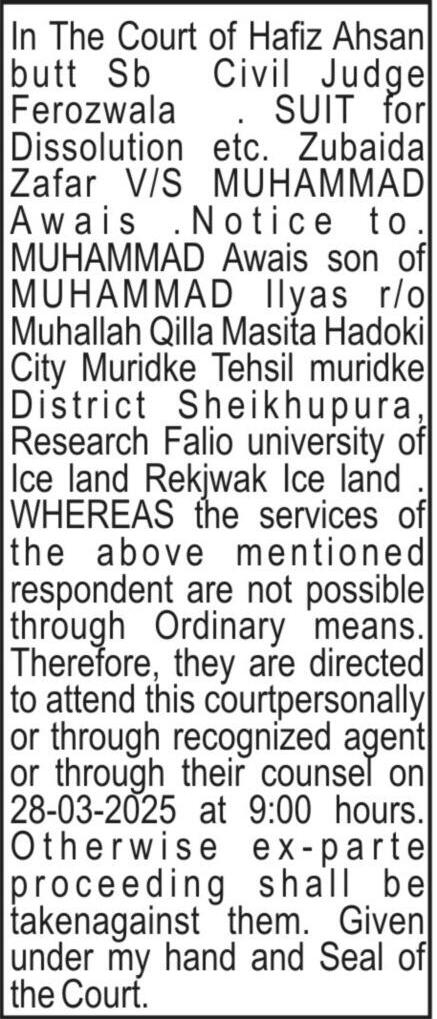 In The Court of Hafiz Ahsan butt Sb Civil Judge Ferozwala . SUIT for Dissolution etc. Zubaida Zafar V/S MUHAMMAD Awais .Notice to. MUHAMMAD Awais son of MUHAMMAD Ilyas r/o Muhallah Qilla Masita Hadoki City Muridke Tehsil muridke District Sheikhupura, Research Falio university of Ice land Rekjwak Ice land . WHEREAS the services of the above mentioned respondent are not possible through Ordinary means. Therefore, they are directed to attend this courtpersonally or through recognized agent or through their counsel on 28-03-2025 at 9:00 hours. Otherwise ex-parte proceeding shall be takenagainst them. Given under my hand and Seal of the Court.